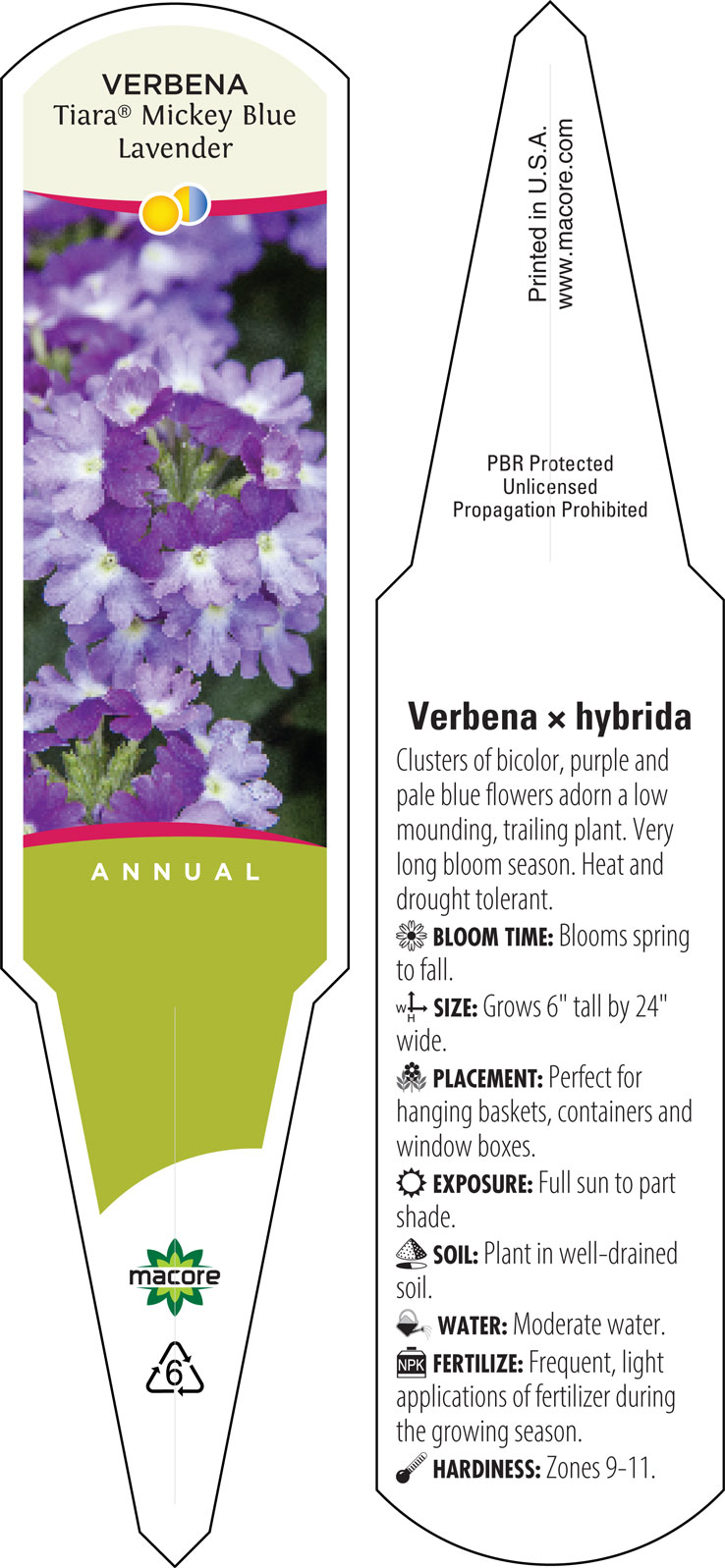 VERBENA
Tiara® Mickey Blue Lavender

ANNUAL

macore

6

Printed in U.S.A.
www.macore.com

PBR Protected
Unlicensed
Propagation Prohibited

Verbena × hybrida

Clusters of bicolor, purple and pale blue flowers adorn a low mounding, trailing plant. Very long bloom season. Heat and drought tolerant.

BLOOM TIME: Blooms spring to fall.

W H SIZE: Grows 6" tall by 24" wide.

PLACEMENT: Perfect for hanging baskets, containers and window boxes.

EXPOSURE: Full sun to part shade.

SOIL: Plant in well-drained soil.

WATER: Moderate water.

NPK FERTILIZE: Frequent, light applications of fertilizer during the growing season.

HARDINESS: Zones 9-11.